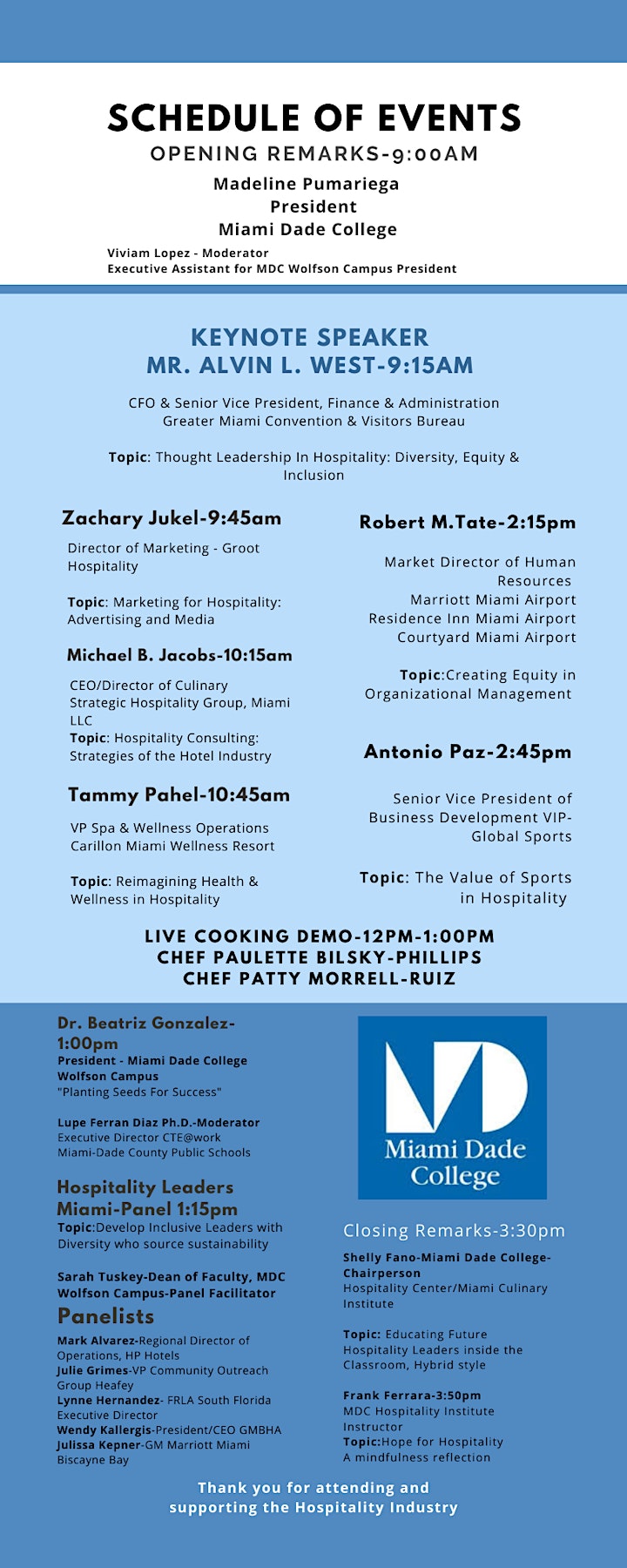 SCHEDULE OF EVENTS
OPENING REMARKS-9:00AM

Madeline Pumariega
President
Miami Dade College

Viviam Lopez - Moderator
Executive Assistant for MDC Wolfson Campus President

KEYNOTE SPEAKER
MR. ALVIN L. WEST-9:15AM

CFO & Senior Vice President, Finance & Administration
Greater Miami Convention & Visitors Bureau

Topic: Thought Leadership In Hospitality: Diversity, Equity & Inclusion

Zachary Jukel-9:45am

Director of Marketing - Groot Hospitality

Topic: Marketing for Hospitality: Advertising and Media

Michael B. Jacobs-10:15am

CEO/Director of Culinary
Strategic Hospitality Group, Miami LLC
Topic: Hospitality Consulting: Strategies of the Hotel Industry

Tammy Pahel-10:45am

VP Spa & Wellness Operations
Carillon Miami Wellness Resort

Topic: Reimagining Health & Wellness in Hospitality

Robert M.Tate-2:15pm

Market Director of Human Resources
Marriott Miami Airport
Residence Inn Miami Airport
Courtyard Miami Airport

Topic:Creating Equity in Organizational Management

Antonio Paz-2:45pm

Senior Vice President of Business Development VIP-Global Sports

Topic: The Value of Sports in Hospitality

LIVE COOKING DEMO-12PM-1:00PM
CHEF PAULETTE BILSKY-PHILLIPS
CHEF PATTY MORRELL-RUIZ

Dr. Beatriz Gonzalez-1:00pm
President - Miami Dade College Wolfson Campus
"Planting Seeds For Success"

Lupe Ferran Diaz Ph.D.-Moderator
Executive Director CTE@work
Miami-Dade County Public Schools

Hospitality Leaders Miami-Panel 1:15pm
Topic:Develop Inclusive Leaders with Diversity who source sustainability

Sarah Tuskey-Dean of Faculty, MDC Wolfson Campus-Panel Facilitator

Panelists
Mark Alvarez-Regional Director of Operations, HP Hotels
Julie Grimes-VP Community Outreach Group Heafey
Lynne Hernandez- FRLA South Florida Executive Director
Wendy Kallergis-President/CEO GMBHA
Julissa Kepner-GM Marriott Miami Biscayne Bay

Miami Dade College

Closing Remarks-3:30pm

Shelly Fano-Miami Dade College-Chairperson
Hospitality Center/Miami Culinary Institute

Topic: Educating Future Hospitality Leaders inside the Classroom, Hybrid style

Frank Ferrara-3:50pm
MDC Hospitality Institute Instructor
Topic:Hope for Hospitality
A mindfulness reflection

Thank you for attending and supporting the Hospitality Industry